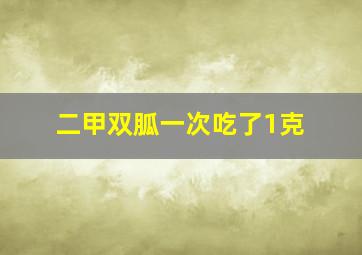 二甲双胍一次吃了1克